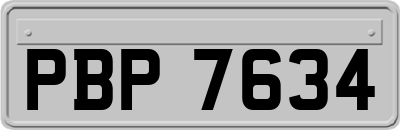 PBP 7634